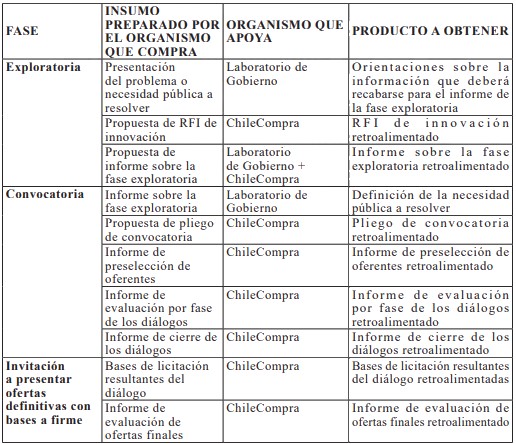 | FASE | INSUMO PREPARADO POR EL ORGANISMO QUE COMPRA | ORGANISMO QUE APOYA | PRODUCTO A OBTENER |
|---|---|---|---|
| Exploratoria | Presentación del problema o necesidad pública a resolver | Laboratorio de Gobierno | Orientaciones sobre la información que deberá recabarse para el informe de la fase exploratoria |
| | Propuesta de RFI de innovación | ChileCompra | RFI de innovación retroalimentado |
| | Propuesta de informe sobre la fase exploratoria | Laboratorio de Gobierno + ChileCompra | Informe sobre la fase exploratoria retroalimentado |
| Convocatoria | Informe sobre la fase exploratoria | Laboratorio de Gobierno | Definición de la necesidad pública a resolver |
| | Propuesta de pliego de convocatoria | ChileCompra | Pliego de convocatoria retroalimentado |
| | Informe de preselección de oferentes | ChileCompra | Informe de preselección de oferentes retroalimentado |
| | Informe de evaluación por fase de los diálogos | ChileCompra | Informe de evaluación por fase de los diálogos retroalimentado |
| | Informe de cierre de los diálogos | ChileCompra | Informe de cierre de los diálogos retroalimentado |
| Invitación a presentar ofertas definitivas con bases a firme | Bases de licitación resultantes del diálogo | ChileCompra | Bases de licitación resultantes del diálogo retroalimentadas |
| | Informe de evaluación de ofertas finales | ChileCompra | Informe de evaluación de ofertas finales retroalimentado |